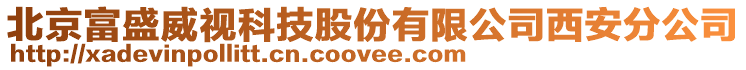 北京富盛威视科技股份有限公司西安分公司
http://xadevinpollitt.cn.coovee.com